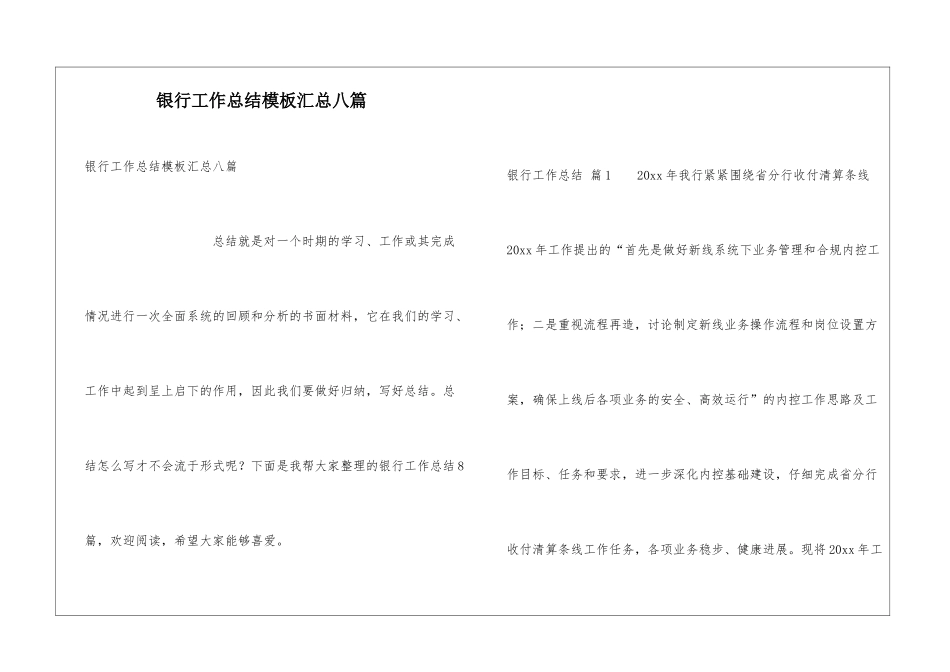 银行工作总结模板汇总八篇

银行工作总结模板汇总八篇

总结就是对一个时期的学习、工作或其完成情况进行一次全面系统的回顾和分析的书面材料，它在我们的学习、工作中起到呈上启下的作用，因此我们要做好归纳，写好总结。总结怎么写才不会流于形式呢？下面是我帮大家整理的银行工作总结8篇，欢迎阅读，希望大家能够喜爱。

银行工作总结 篇1　20xx年我行紧紧围绕省分行收付清算条线20xx年工作提出的“首先是做好新线系统下业务管理和合规内控工作；二是重视流程再造，讨论制定新线业务操作流程和岗位设置方案，确保上线后各项业务的安全、高效运行”的内控工作思路及工作目标、任务和要求，进一步深化内控基础建设，仔细完成省分行收付清算条线工作任务，各项业务稳步、健康进展。现将20xx年工